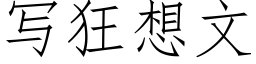 写狂想文